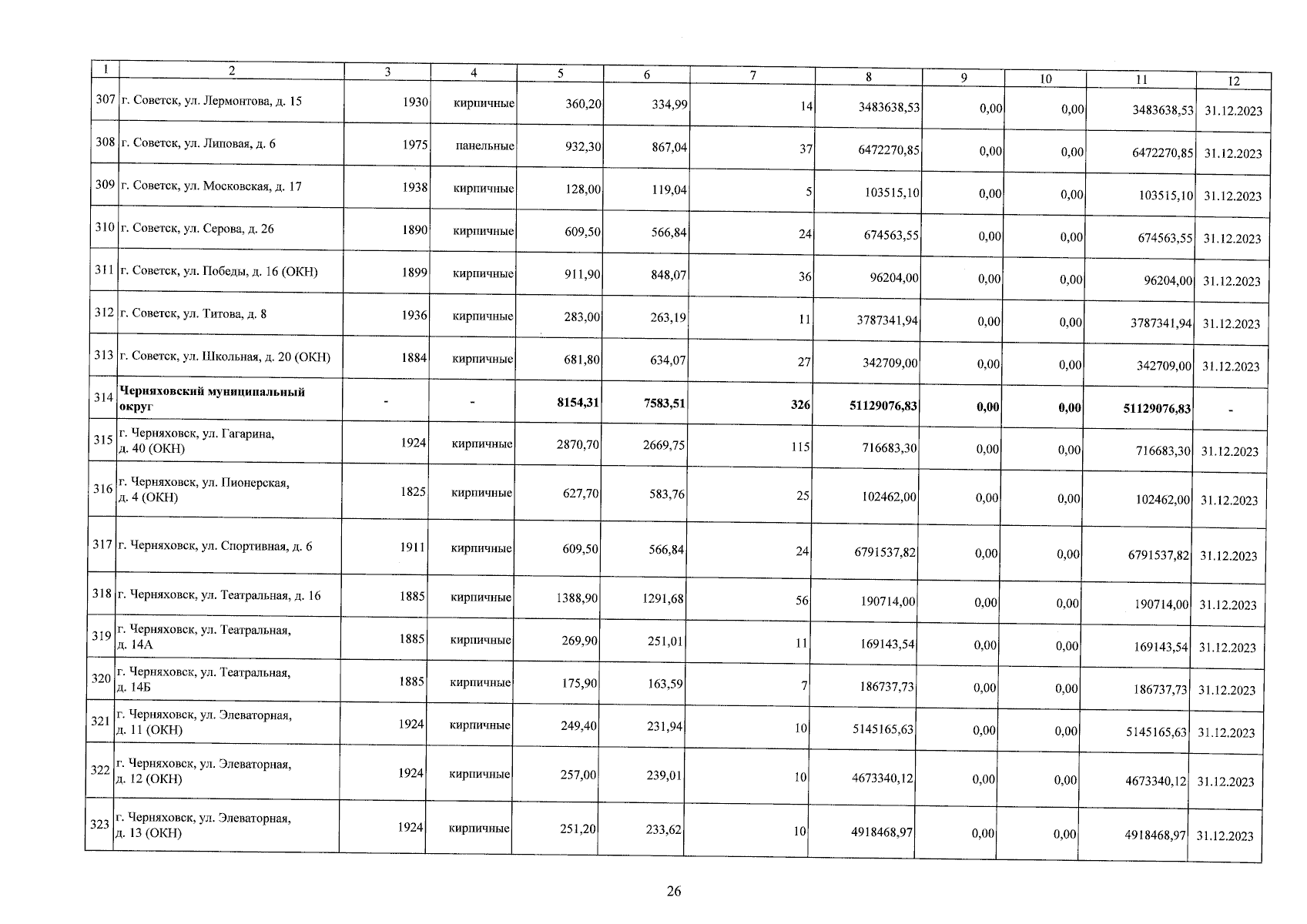 | 1 | 2 | 3 | 4 | 5 | 6 | 7 | 8 | 9 | 10 | 11 | 12 |
|---|---|---|---|---|---|---|---|---|---|---|---|
| 307 | г. Советск, ул. Лермонтова, д. 15 | 1930 | кирпичные | 360,20 | 334,99 | 14 | 3483638,53 | 0,00 | 0,00 | 3483638,53 | 31.12.2023 |
| 308 | г. Советск, ул. Липовая, д. 6 | 1975 | панельные | 932,30 | 867,04 | 37 | 6472270,85 | 0,00 | 0,00 | 6472270,85 | 31.12.2023 |
| 309 | г. Советск, ул. Московская, д. 17 | 1938 | кирпичные | 128,00 | 119,04 | 5 | 103515,10 | 0,00 | 0,00 | 103515,10 | 31.12.2023 |
| 310 | г. Советск, ул. Серова, д. 26 | 1890 | кирпичные | 609,50 | 566,84 | 24 | 674563,55 | 0,00 | 0,00 | 674563,55 | 31.12.2023 |
| 311 | г. Советск, ул. Победы, д. 16 (ОКН) | 1899 | кирпичные | 911,90 | 848,07 | 36 | 96204,00 | 0,00 | 0,00 | 96204,00 | 31.12.2023 |
| 312 | г. Советск, ул. Титова, д. 8 | 1936 | кирпичные | 283,00 | 263,19 | 11 | 3787341,94 | 0,00 | 0,00 | 3787341,94 | 31.12.2023 |
| 313 | г. Советск, ул. Школьная, д. 20 (ОКН) | 1884 | кирпичные | 681,80 | 634,07 | 27 | 342709,00 | 0,00 | 0,00 | 342709,00 | 31.12.2023 |
| 314 | Черняховский муниципальный округ | - | - | 8154,31 | 7583,51 | 326 | 51129076,83 | 0,00 | 0,00 | 51129076,83 | - |
| 315 | г. Черняховск, ул. Гагарина, д. 40 (ОКН) | 1924 | кирпичные | 2870,70 | 2669,75 | 115 | 716683,30 | 0,00 | 0,00 | 716683,30 | 31.12.2023 |
| 316 | г. Черняховск, ул. Пионерская, д. 4 (ОКН) | 1825 | кирпичные | 627,70 | 583,76 | 25 | 102462,00 | 0,00 | 0,00 | 102462,00 | 31.12.2023 |
| 317 | г. Черняховск, ул. Спортивная, д. 6 | 1911 | кирпичные | 609,50 | 566,84 | 24 | 6791537,82 | 0,00 | 0,00 | 6791537,82 | 31.12.2023 |
| 318 | г. Черняховск, ул. Театральная, д. 16 | 1885 | кирпичные | 1388,90 | 1291,68 | 56 | 190714,00 | 0,00 | 0,00 | 190714,00 | 31.12.2023 |
| 319 | г. Черняховск, ул. Театральная, д. 14А | 1885 | кирпичные | 269,90 | 251,01 | 11 | 169143,54 | 0,00 | 0,00 | 169143,54 | 31.12.2023 |
| 320 | г. Черняховск, ул. Театральная, д. 14Б | 1885 | кирпичные | 175,90 | 163,59 | 7 | 186737,73 | 0,00 | 0,00 | 186737,73 | 31.12.2023 |
| 321 | г. Черняховск, ул. Элеваторная, д. 11 (ОКН) | 1924 | кирпичные | 249,40 | 231,94 | 10 | 5145165,63 | 0,00 | 0,00 | 5145165,63 | 31.12.2023 |
| 322 | г. Черняховск, ул. Элеваторная, д. 12 (ОКН) | 1924 | кирпичные | 257,00 | 239,01 | 10 | 4673340,12 | 0,00 | 0,00 | 4673340,12 | 31.12.2023 |
| 323 | г. Черняховск, ул. Элеваторная, д. 13 (ОКН) | 1924 | кирпичные | 251,20 | 233,62 | 10 | 4918468,97 | 0,00 | 0,00 | 4918468,97 | 31.12.2023 |

26